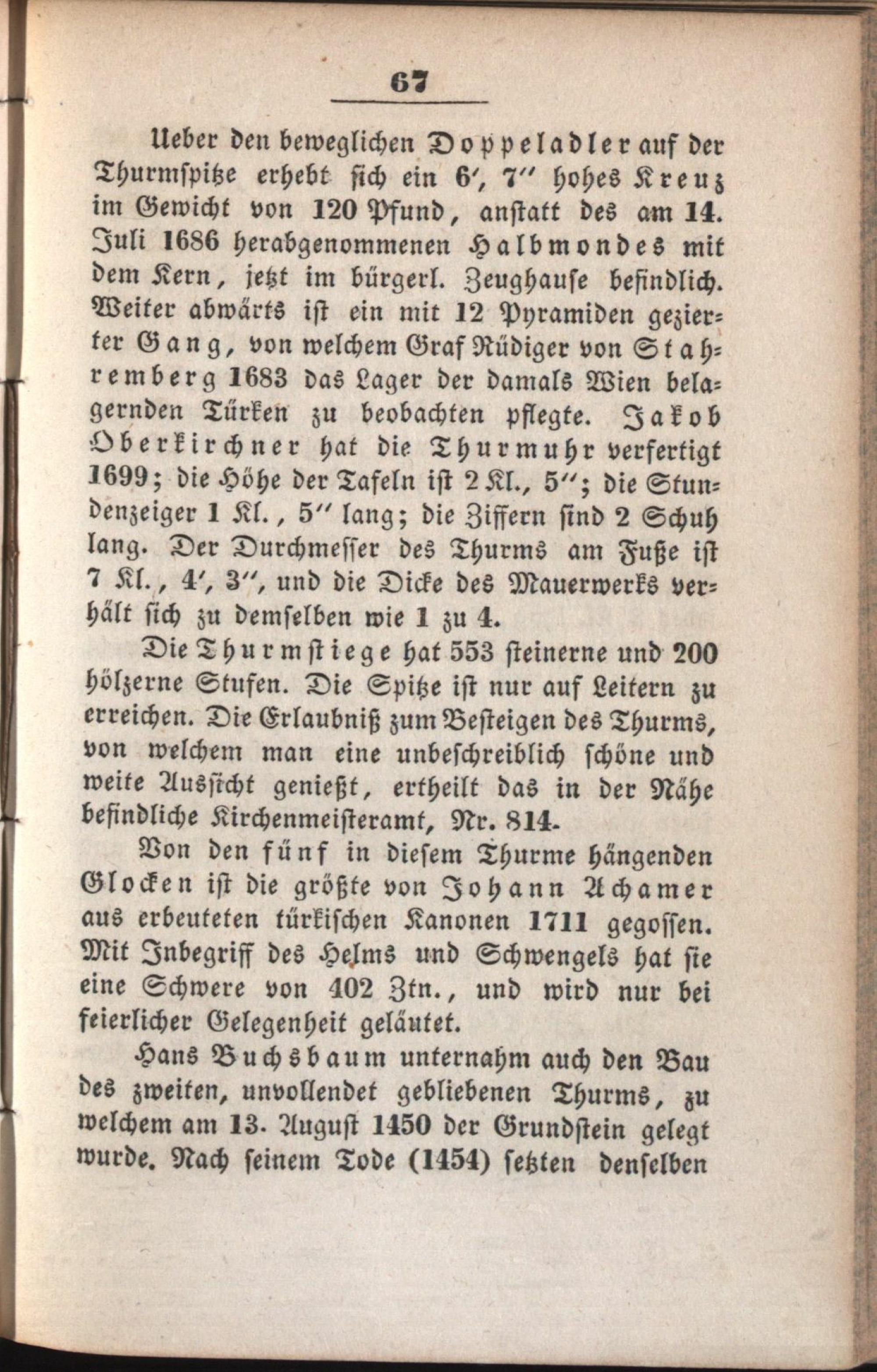 67

Ueber den beweglichen Doppeladler auf der Thurmspitze erhebt sich ein 6′, 7″ hohes Kreuz im Gewicht von 120 Pfund, anstatt des am 14. Juli 1686 herabgenommenen Halbmondes mit dem Kern, jetzt im bürgerl. Zeughause befindlich. Weiter abwärts ist ein mit 12 Pyramiden gezierter Gang, von welchem Graf Rüdiger von Stahremberg 1683 das Lager der damals Wien belagernden Türken zu beobachten pflegte. Jakob Oberkirchner hat die Thurmuhr verfertigt 1699; die Höhe der Tafeln ist 2 Kl., 5″; die Stundenzeiger 1 Kl., 5″ lang; die Ziffern sind 2 Schuh lang. Der Durchmesser des Thurms am Fuße ist 7 Kl., 4′, 3″, und die Dicke des Mauerwerks verhält sich zu demselben wie 1 zu 4.

Die Thurmstiege hat 553 steinerne und 200 hölzerne Stufen. Die Spitze ist nur auf Leitern zu erreichen. Die Erlaubniß zum Besteigen des Thurms, von welchem man eine unbeschreiblich schöne und weite Aussicht genießt, ertheilt das in der Nähe befindliche Kirchenmeisteramt, Nr. 814.

Von den fünf in diesem Thurme hängenden Glocken ist die größte von Johann Achamer aus erbeuteten türkischen Kanonen 1711 gegossen. Mit Inbegriff des Helms und Schwengels hat sie eine Schwere von 402 Ztn., und wird nur bei feierlicher Gelegenheit geläutet.

Hans Buchsbaum unternahm auch den Bau des zweiten, unvollendet gebliebenen Thurms, zu welchem am 13. August 1450 der Grundstein gelegt wurde. Nach seinem Tode (1454) setzten denselben